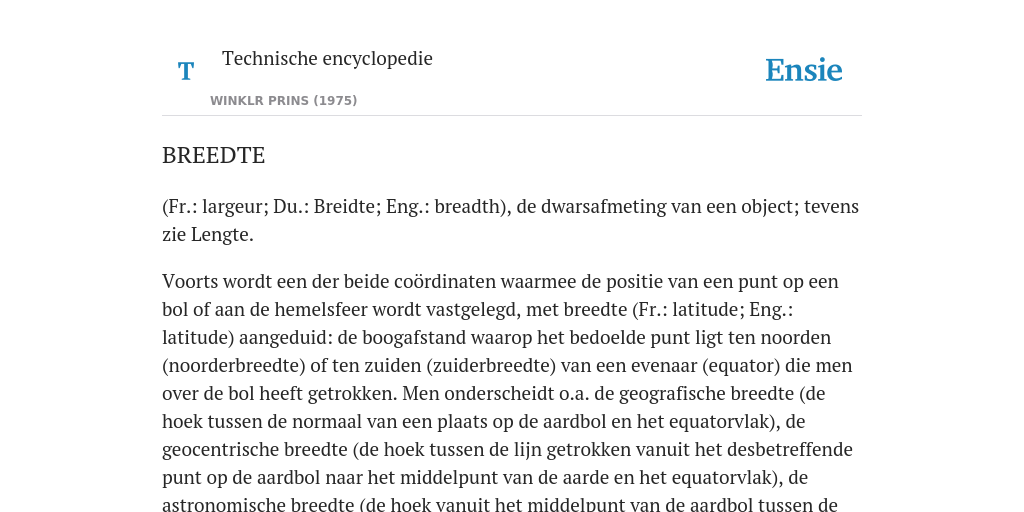 T

Technische encyclopedie

WINKLR PRINS (1975)

Ensie

BREEDTE

(Fr.: largeur; Du.: Breidte; Eng.: breadth), de dwarsafmeting van een object; tevens zie Lengte.

Voorts wordt een der beide coördinaten waarmee de positie van een punt op een bol of aan de hemelsfeer wordt vastgelegd, met breedte (Fr.: latitude; Eng.: latitude) aangeduid: de boogafstand waarop het bedoelde punt ligt ten noorden (noorderbreedte) of ten zuiden (zuiderbreedte) van een evenaar (equator) die men over de bol heeft getrokken. Men onderscheidt o.a. de geografische breedte (de hoek tussen de normaal van een plaats op de aardbol en het equatorvlak), de geocentrische breedte (de hoek tussen de lijn getrokken vanuit het desbetreffende punt op de aardbol naar het middelpunt van de aarde en het equatorvlak), de astronomische breedte (de hoek vanuit het middelpunt van de aardbol tussen de